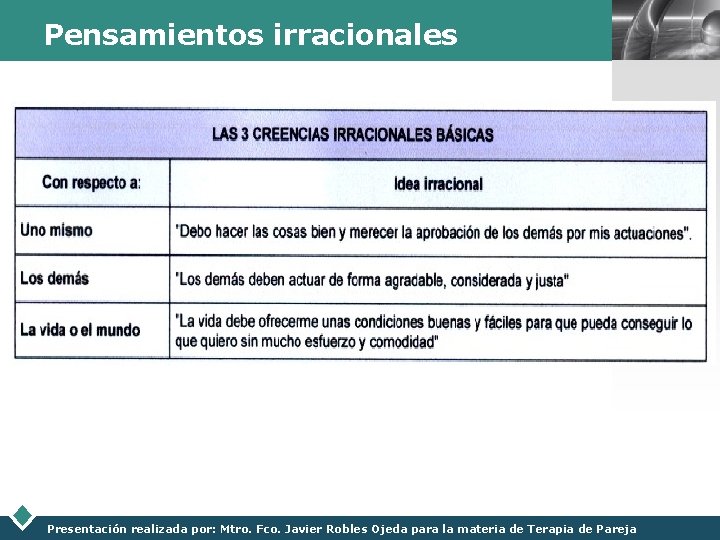 Pensamientos irracionales

LAS 3 CREENCIAS IRRACIONALES BÁSICAS

| Con respecto a: | Idea irracional |
|---|---|
| Uno mismo | "Debo hacer las cosas bien y merecer la aprobación de los demás por mis actuaciones". |
| Los demás | "Los demás deben actuar de forma agradable, considerada y justa" |
| La vida o el mundo | "La vida debe ofrecerme unas condiciones buenas y fáciles para que pueda conseguir lo que quiero sin mucho esfuerzo y comodidad" |

Presentación realizada por: Mtro. Fco. Javier Robles Ojeda para la materia de Terapia de Pareja